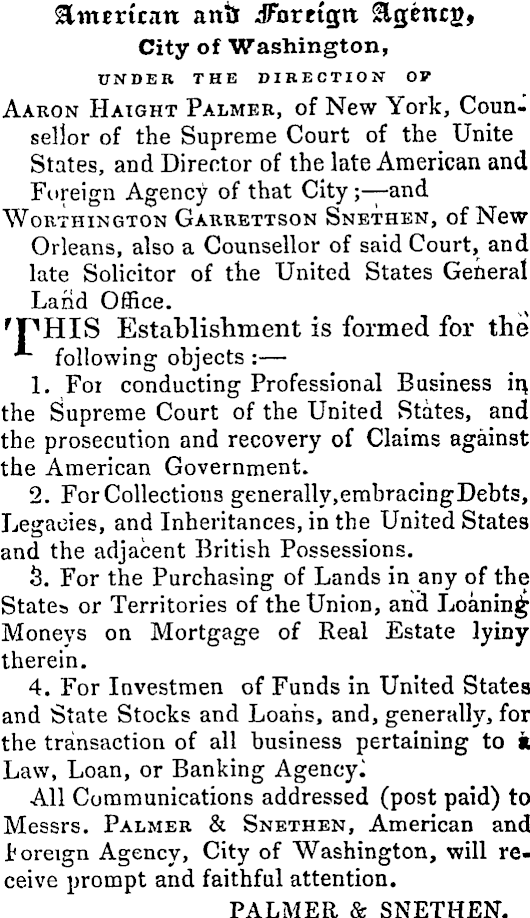 American and Foreign Agency,
City of Washington,
UNDER THE DIRECTION OF

AARON HAIGHT PALMER, of New York, Counsellor of the Supreme Court of the Unite States, and Director of the late American and Foreign Agency of that City;—and

WORTHINGTON GARRETTSON SNETHEN, of New Orleans, also a Counsellor of said Court, and late Solicitor of the United States General Land Office.

THIS Establishment is formed for the following objects:—

1. For conducting Professional Business in the Supreme Court of the United States, and the prosecution and recovery of Claims against the American Government.

2. For Collections generally, embracing Debts, Legacies, and Inheritances, in the United States and the adjacent British Possessions.

3. For the Purchasing of Lands in any of the States or Territories of the Union, and Loaning Moneys on Mortgage of Real Estate lyiny therein.

4. For Investmen of Funds in United States and State Stocks and Loans, and, generally, for the transaction of all business pertaining to a Law, Loan, or Banking Agency.

All Communications addressed (post paid) to Messrs. PALMER & SNETHEN, American and Foreign Agency, City of Washington, will receive prompt and faithful attention.

PALMER & SNETHEN.